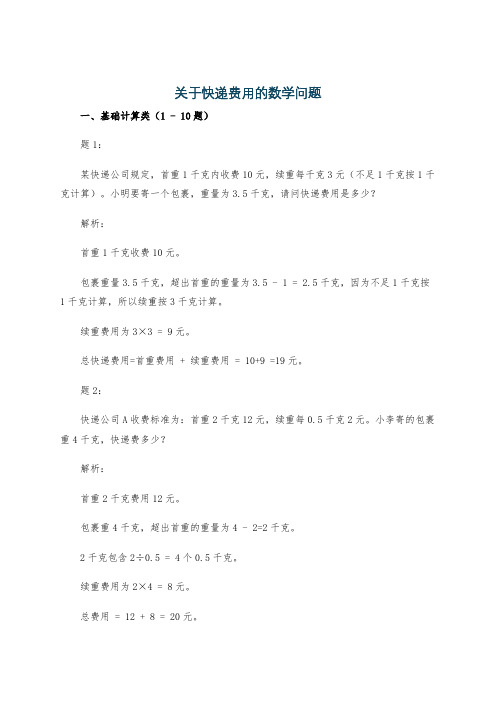 关于快递费用的数学问题

一、基础计算类（1 - 10题）

题1：

某快递公司规定，首重1千克内收费10元，续重每千克3元（不足1千克按1千克计算）。小明要寄一个包裹，重量为3.5千克，请问快递费用是多少？

解析：

首重1千克收费10元。

包裹重量3.5千克，超出首重的重量为3.5 - 1 = 2.5千克，因为不足1千克按1千克计算，所以续重按3千克计算。

续重费用为3×3 = 9元。

总快递费用=首重费用 + 续重费用 = 10+9 =19元。

题2：

快递公司A收费标准为：首重2千克12元，续重每0.5千克2元。小李寄的包裹重4千克，快递费多少？

解析：

首重2千克费用12元。

包裹重4千克，超出首重的重量为4 - 2=2千克。

2千克包含2÷0.5 = 4个0.5千克。

续重费用为2×4 = 8元。

总费用 = 12 + 8 = 20元。